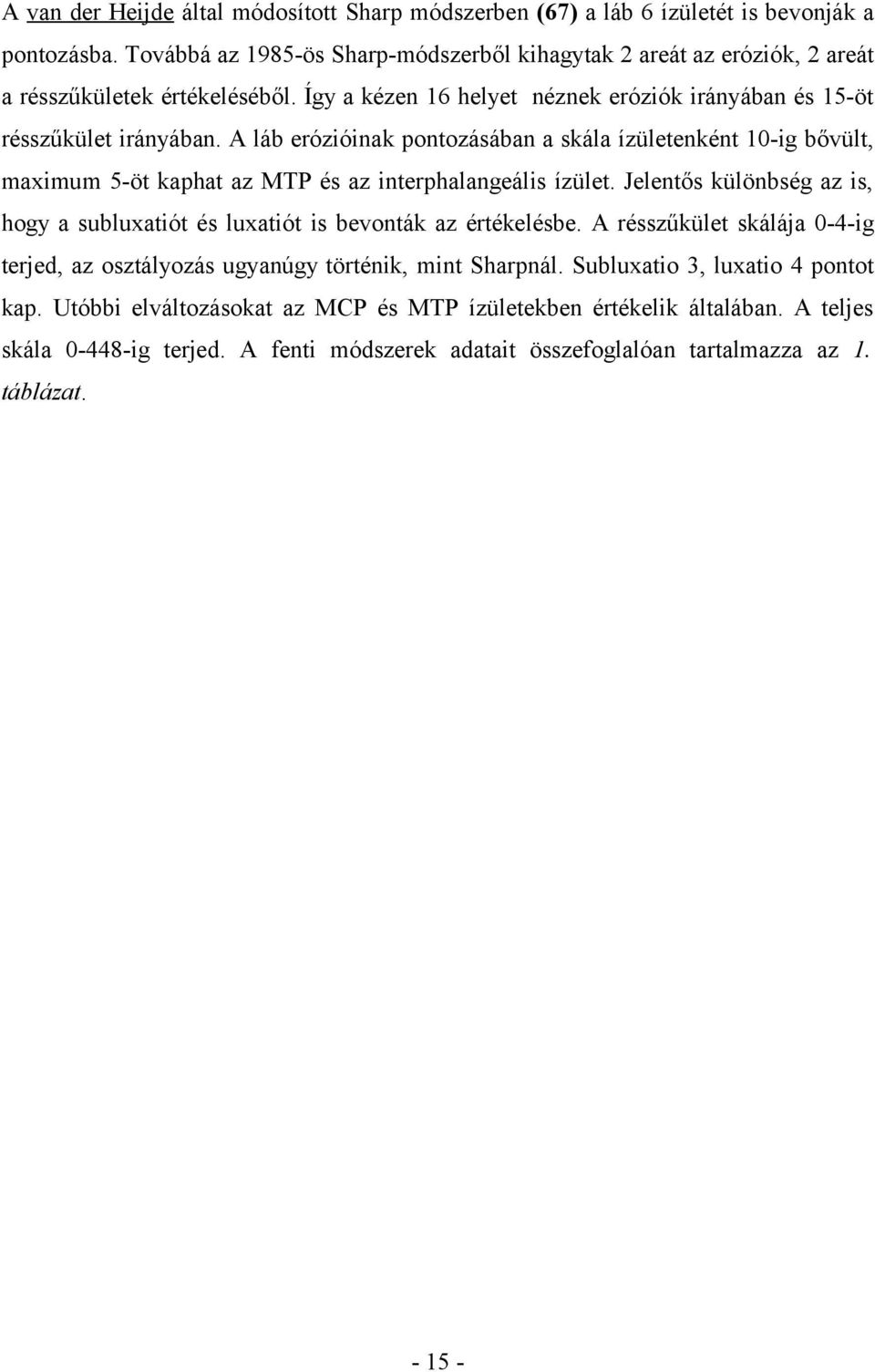 A van der Heijde által módosított Sharp módszerben (67) a láb 6 ízületét is bevonják a pontozásba. Továbbá az 1985-ös Sharp-módszerből kihagytak 2 areát az eróziók, 2 areát a résszűkületek értékeléséből. Így a kézen 16 helyet néznek eróziók irányában és 15-öt résszűkület irányában. A láb erózióinak pontozásában a skála ízületenként 10-ig bővült, maximum 5-öt kaphat az MTP és az interphalangeális ízület. Jelentős különbség az is, hogy a subluxatiót és luxatiót is bevonták az értékelésbe. A résszűkület skálája 0-4-ig terjed, az osztályozás ugyanúgy történik, mint Sharpnál. Subluxatio 3, luxatio 4 pontot kap. Utóbbi elváltozásokat az MCP és MTP ízületekben értékelik általában. A teljes skála 0-448-ig terjed. A fenti módszerek adatait összefoglalóan tartalmazza az 1. táblázat.

- 15 -